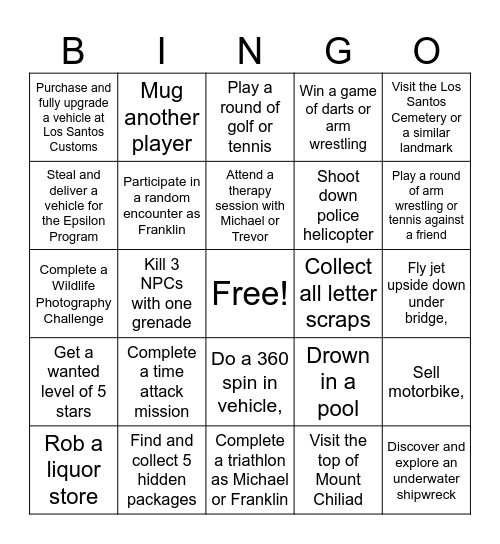 | B | I | N | G | O |
|---|---|---|---|---|
| Purchase and fully upgrade a vehicle at Los Santos Customs | Mug another player | Play a round of golf or tennis | Win a game of darts or arm wrestling | Visit the Los Santos Cemetery or a similar landmark |
| Steal and deliver a vehicle for the Epsilon Program | Participate in a random encounter as Franklin | Attend a therapy session with Michael or Trevor | Shoot down police helicopter | Play a round of arm wrestling or tennis against a friend |
| Complete a Wildlife Photography Challenge | Kill 3 NPCs with one grenade | Free! | Collect all letter scraps | Fly jet upside down under bridge, |
| Get a wanted level of 5 stars | Complete a time attack mission | Do a 360 spin in vehicle, | Drown in a pool | Sell motorbike, |
| Rob a liquor store | Find and collect 5 hidden packages | Complete a triathlon as Michael or Franklin | Visit the top of Mount Chiliad | Discover and explore an underwater shipwreck |